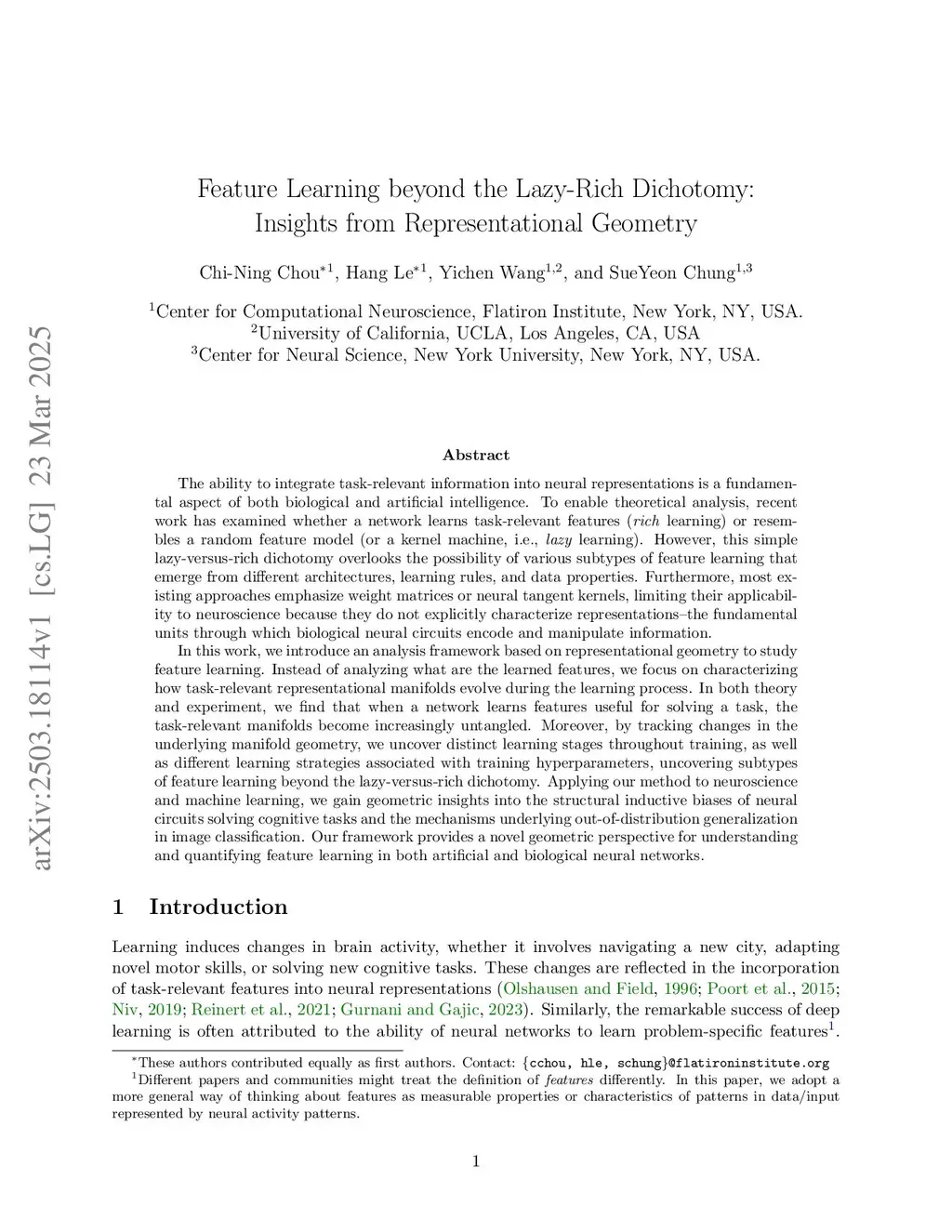 arXiv:2503.18114v1 [cs.LG] 23 Mar 2025

Feature Learning beyond the Lazy-Rich Dichotomy: Insights from Representational Geometry

Chi-Ning Chou$^{*1}$, Hang Le$^{*1}$, Yichen Wang$^{1,2}$, and SueYeon Chung$^{1,3}$

$^1$Center for Computational Neuroscience, Flatiron Institute, New York, NY, USA.
$^2$University of California, UCLA, Los Angeles, CA, USA
$^3$Center for Neural Science, New York University, New York, NY, USA.

Abstract

The ability to integrate task-relevant information into neural representations is a fundamental aspect of both biological and artificial intelligence. To enable theoretical analysis, recent work has examined whether a network learns task-relevant features (rich learning) or resembles a random feature model (or a kernel machine, i.e., lazy learning). However, this simple lazy-versus-rich dichotomy overlooks the possibility of various subtypes of feature learning that emerge from different architectures, learning rules, and data properties. Furthermore, most existing approaches emphasize weight matrices or neural tangent kernels, limiting their applicability to neuroscience because they do not explicitly characterize representations–the fundamental units through which biological neural circuits encode and manipulate information.

In this work, we introduce an analysis framework based on representational geometry to study feature learning. Instead of analyzing what are the learned features, we focus on characterizing how task-relevant representational manifolds evolve during the learning process. In both theory and experiment, we find that when a network learns features useful for solving a task, the task-relevant manifolds become increasingly untangled. Moreover, by tracking changes in the underlying manifold geometry, we uncover distinct learning stages throughout training, as well as different learning strategies associated with training hyperparameters, uncovering subtypes of feature learning beyond the lazy-versus-rich dichotomy. Applying our method to neuroscience and machine learning, we gain geometric insights into the structural inductive biases of neural circuits solving cognitive tasks and the mechanisms underlying out-of-distribution generalization in image classification. Our framework provides a novel geometric perspective for understanding and quantifying feature learning in both artificial and biological neural networks.

1 Introduction

Learning induces changes in brain activity, whether it involves navigating a new city, adapting novel motor skills, or solving new cognitive tasks. These changes are reflected in the incorporation of task-relevant features into neural representations (Olshausen and Field, 1996; Poort et al., 2015; Niv, 2019; Reinert et al., 2021; Gurnani and Gajic, 2023). Similarly, the remarkable success of deep learning is often attributed to the ability of neural networks to learn problem-specific features$^1$.

$^*$These authors contributed equally as first authors. Contact: {cchou, hle, schung}@flatironinstitute.org
$^1$Different papers and communities might treat the definition of features differently. In this paper, we adopt a more general way of thinking about features as measurable properties or characteristics of patterns in data/input represented by neural activity patterns.

1